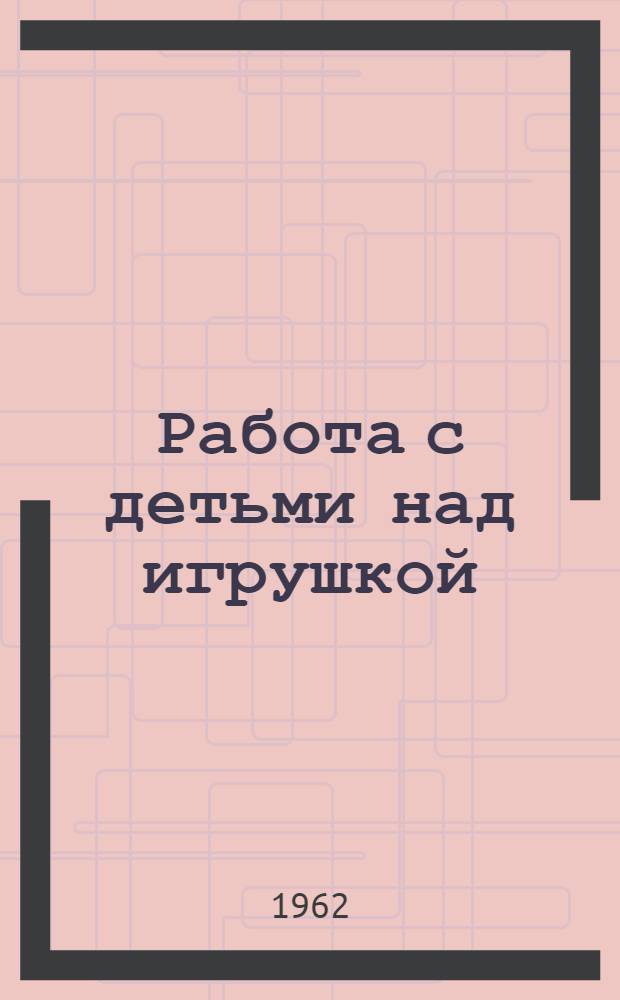 Работа с детьми над игрушкой

1962